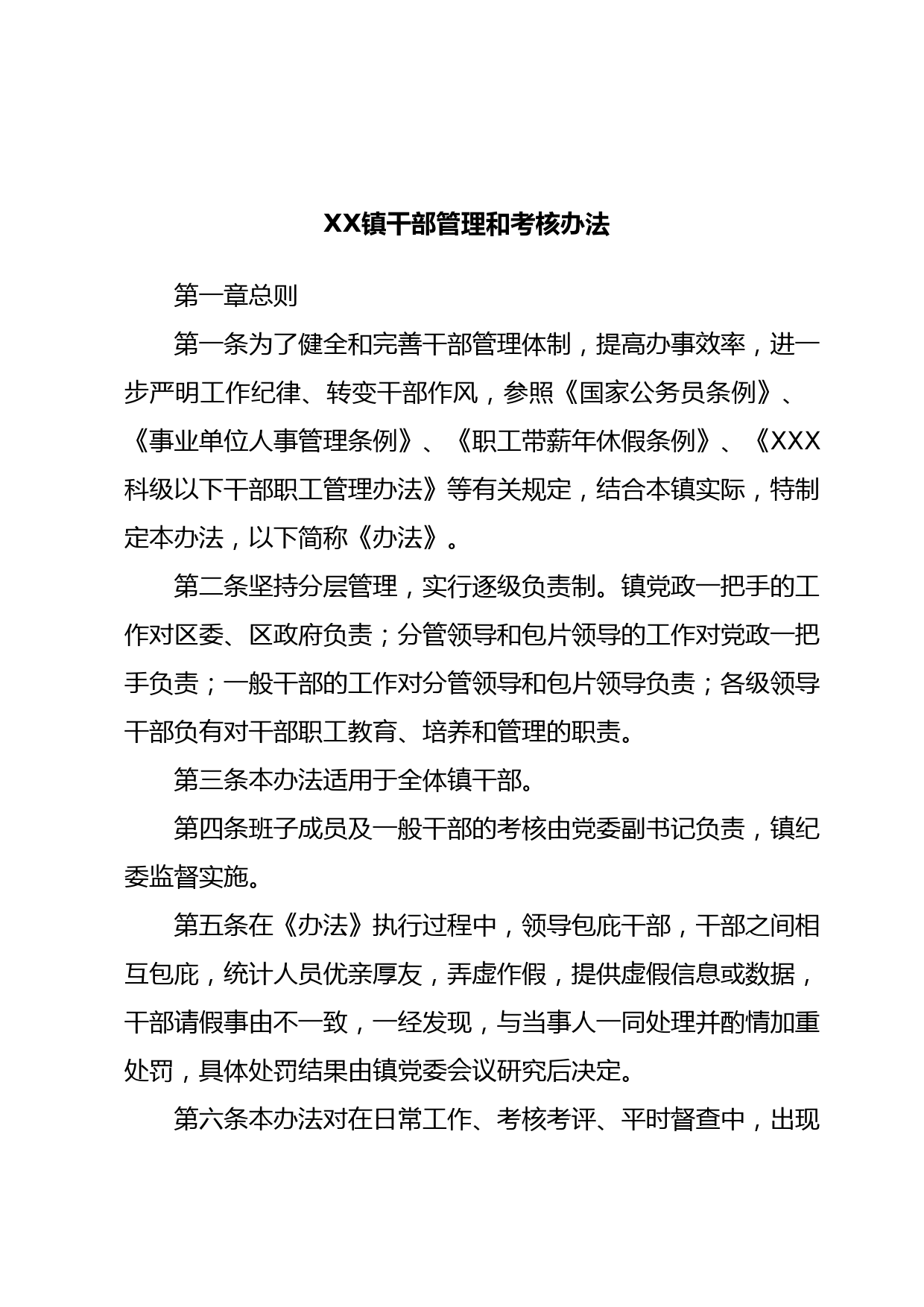 XX镇干部管理和考核办法

第一章总则

第一条为了健全和完善干部管理体制，提高办事效率，进一步严明工作纪律、转变干部作风，参照《国家公务员条例》、《事业单位人事管理条例》、《职工带薪年休假条例》、《XXX科级以下干部职工管理办法》等有关规定，结合本镇实际，特制定本办法，以下简称《办法》。

第二条坚持分层管理，实行逐级负责制。镇党政一把手的工作对区委、区政府负责；分管领导和包片领导的工作对党政一把手负责；一般干部的工作对分管领导和包片领导负责；各级领导干部负有对干部职工教育、培养和管理的职责。

第三条本办法适用于全体镇干部。

第四条班子成员及一般干部的考核由党委副书记负责，镇纪委监督实施。

第五条在《办法》执行过程中，领导包庇干部，干部之间相互包庇，统计人员优亲厚友，弄虚作假，提供虚假信息或数据，干部请假事由不一致，一经发现，与当事人一同处理并酌情加重处罚，具体处罚结果由镇党委会议研究后决定。

第六条本办法对在日常工作、考核考评、平时督查中，出现